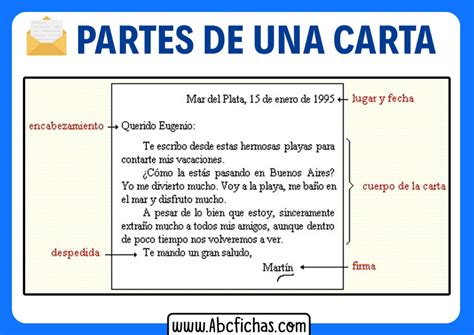 PARTES DE UNA CARTA

Mar del Plata, 15 de enero de 1995 lugar y fecha

encabezamiento Querido Eugenio:

Te escribo desde estas hermosas playas para contarte mis vacaciones.

¿Cómo la estás pasando en Buenos Aires? Yo me divierto mucho. Voy a la playa, me baño en el mar y disfruto mucho.

A pesar de lo bien que estoy, sinceramente extraño mucho a todos mis amigos, aunque dentro de poco tiempo nos volveremos a ver.

cuerpo de la carta

despedida Te mando un gran saludo,

Martín firma

www.Abcfichas.com